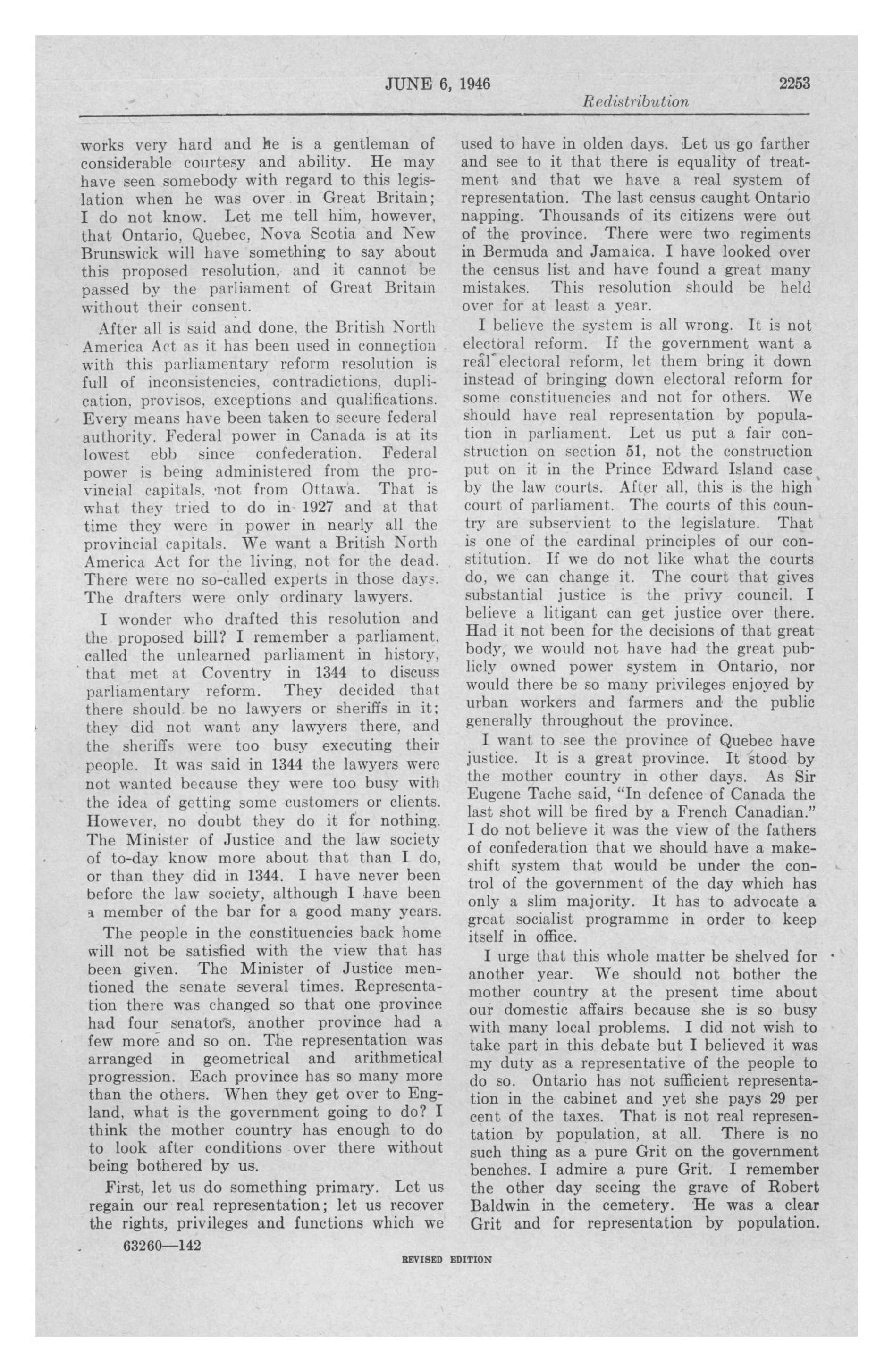 JUNE 6, 1946 2253

Redistribution

works very hard and he is a gentleman of considerable courtesy and ability. He may have seen somebody with regard to this legislation when he was over in Great Britain; I do not know. Let me tell him, however, that Ontario, Quebec, Nova Scotia and New Brunswick will have something to say about this proposed resolution, and it cannot be passed by the parliament of Great Britain without their consent.

After all is said and done, the British North America Act as it has been used in connection with this parliamentary reform resolution is full of inconsistencies, contradictions, duplication, provisos, exceptions and qualifications. Every means have been taken to secure federal authority. Federal power in Canada is at its lowest ebb since confederation. Federal power is being administered from the provincial capitals, not from Ottawa. That is what they tried to do in 1927 and at that time they were in power in nearly all the provincial capitals. We want a British North America Act for the living, not for the dead. There were no so-called experts in those days. The drafters were only ordinary lawyers.

I wonder who drafted this resolution and the proposed bill? I remember a parliament, called the unlearned parliament in history, that met at Coventry in 1344 to discuss parliamentary reform. They decided that there should be no lawyers or sheriffs in it; they did not want any lawyers there, and the sheriffs were too busy executing their people. It was said in 1344 the lawyers were not wanted because they were too busy with the idea of getting some customers or clients. However, no doubt they do it for nothing. The Minister of Justice and the law society of to-day know more about that than I do, or than they did in 1344. I have never been before the law society, although I have been a member of the bar for a good many years.

The people in the constituencies back home will not be satisfied with the view that has been given. The Minister of Justice mentioned the senate several times. Representation there was changed so that one province had four senators, another province had a few more and so on. The representation was arranged in geometrical and arithmetical progression. Each province has so many more than the others. When they get over to England, what is the government going to do? I think the mother country has enough to do to look after conditions over there without being bothered by us.

First, let us do something primary. Let us regain our real representation; let us recover the rights, privileges and functions which we used to have in olden days. Let us go farther and see to it that there is equality of treatment and that we have a real system of representation. The last census caught Ontario napping. Thousands of its citizens were out of the province. There were two regiments in Bermuda and Jamaica. I have looked over the census list and have found a great many mistakes. This resolution should be held over for at least a year.

I believe the system is all wrong. It is not electoral reform. If the government want a real electoral reform, let them bring it down instead of bringing down electoral reform for some constituencies and not for others. We should have real representation by population in parliament. Let us put a fair construction on section 51, not the construction put on it in the Prince Edward Island case by the law courts. After all, this is the high court of parliament. The courts of this country are subservient to the legislature. That is one of the cardinal principles of our constitution. If we do not like what the courts do, we can change it. The court that gives substantial justice is the privy council. I believe a litigant can get justice over there. Had it not been for the decisions of that great body, we would not have had the great publicly owned power system in Ontario, nor would there be so many privileges enjoyed by urban workers and farmers and the public generally throughout the province.

I want to see the province of Quebec have justice. It is a great province. It stood by the mother country in other days. As Sir Eugene Tache said, "In defence of Canada the last shot will be fired by a French Canadian." I do not believe it was the view of the fathers of confederation that we should have a makeshift system that would be under the control of the government of the day which has only a slim majority. It has to advocate a great socialist programme in order to keep itself in office.

I urge that this whole matter be shelved for another year. We should not bother the mother country at the present time about our domestic affairs because she is so busy with many local problems. I did not wish to take part in this debate but I believed it was my duty as a representative of the people to do so. Ontario has not sufficient representation in the cabinet and yet she pays 29 per cent of the taxes. That is not real representation by population, at all. There is no such thing as a pure Grit on the government benches. I admire a pure Grit. I remember the other day seeing the grave of Robert Baldwin in the cemetery. He was a clear Grit and for representation by population.

63260—142

REVISED EDITION